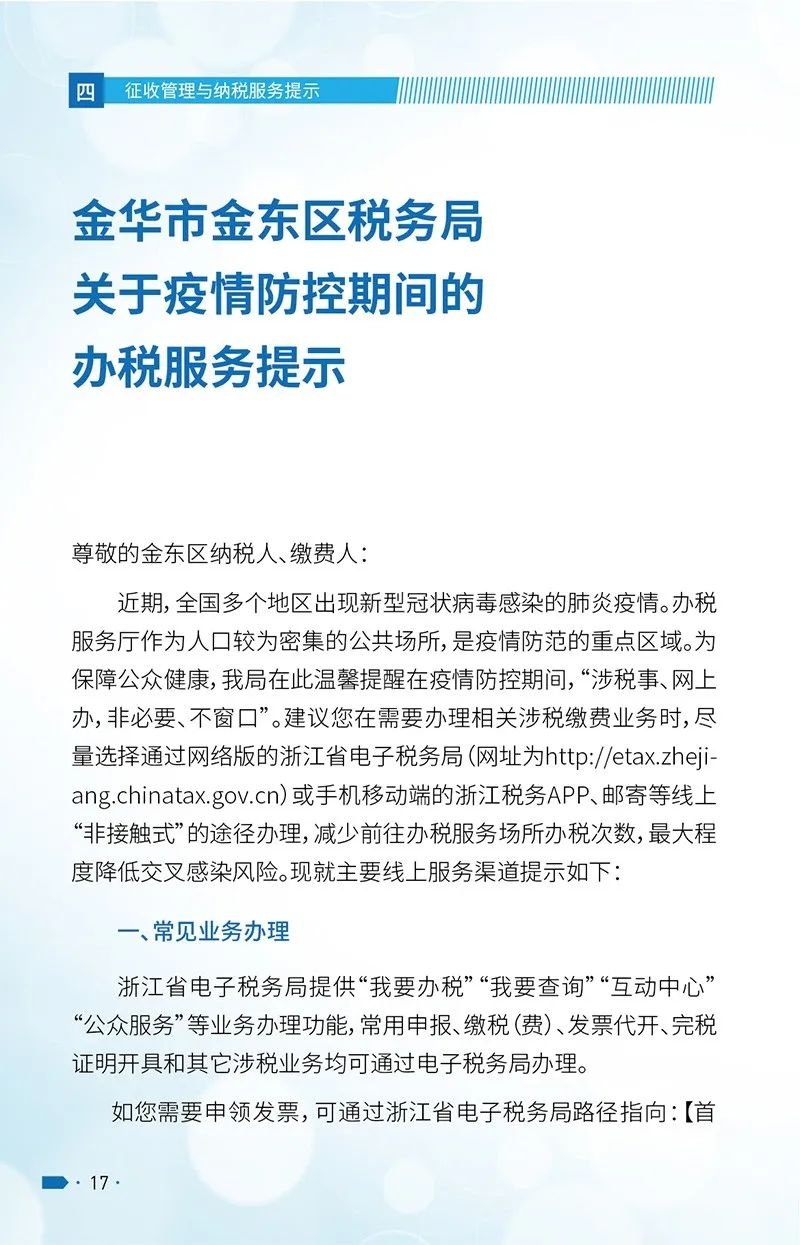 四 征收管理与纳税服务提示

金华市金东区税务局
关于疫情防控期间的
办税服务提示

尊敬的金东区纳税人、缴费人：

近期，全国多个地区出现新型冠状病毒感染的肺炎疫情。办税服务厅作为人口较为密集的公共场所，是疫情防范的重点区域。为保障公众健康，我局在此温馨提醒在疫情防控期间，“涉税事、网上办，非必要、不窗口”。建议您在需要办理相关涉税缴费业务时，尽量选择通过网络版的浙江省电子税务局（网址为http://etax.zhejiang.chinatax.gov.cn）或手机移动端的浙江税务APP、邮寄等线上“非接触式”的途径办理，减少前往办税服务场所办税次数，最大程度降低交叉感染风险。现就主要线上服务渠道提示如下：

一、常见业务办理

浙江省电子税务局提供“我要办税”“我要查询”“互动中心”“公众服务”等业务办理功能，常用申报、缴税（费）、发票代开、完税证明开具和其它涉税业务均可通过电子税务局办理。

如您需要申领发票，可通过浙江省电子税务局路径指向：【首

· 17 ·